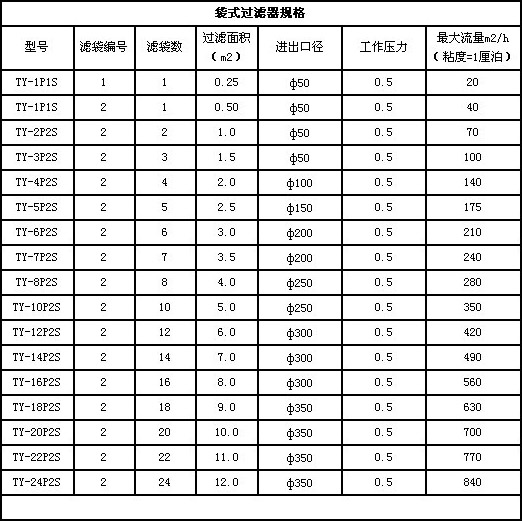 袋式过滤器规格

| 型号 | 滤袋编号 | 滤袋数 | 过滤面积（m2） | 进出口径 | 工作压力 | 最大流量m2/h（粘度=1厘泊） |
|---|---|---|---|---|---|---|
| TY-1P1S | 1 | 1 | 0.25 | φ50 | 0.5 | 20 |
| TY-1P1S | 2 | 1 | 0.50 | φ50 | 0.5 | 40 |
| TY-2P2S | 2 | 2 | 1.0 | φ50 | 0.5 | 70 |
| TY-3P2S | 2 | 3 | 1.5 | φ50 | 0.5 | 100 |
| TY-4P2S | 2 | 4 | 2.0 | φ100 | 0.5 | 140 |
| TY-5P2S | 2 | 5 | 2.5 | φ150 | 0.5 | 175 |
| TY-6P2S | 2 | 6 | 3.0 | φ200 | 0.5 | 210 |
| TY-7P2S | 2 | 7 | 3.5 | φ200 | 0.5 | 240 |
| TY-8P2S | 2 | 8 | 4.0 | φ250 | 0.5 | 280 |
| TY-10P2S | 2 | 10 | 5.0 | φ250 | 0.5 | 350 |
| TY-12P2S | 2 | 12 | 6.0 | φ300 | 0.5 | 420 |
| TY-14P2S | 2 | 14 | 7.0 | φ300 | 0.5 | 490 |
| TY-16P2S | 2 | 16 | 8.0 | φ300 | 0.5 | 560 |
| TY-18P2S | 2 | 18 | 9.0 | φ350 | 0.5 | 630 |
| TY-20P2S | 2 | 20 | 10.0 | φ350 | 0.5 | 700 |
| TY-22P2S | 2 | 22 | 11.0 | φ350 | 0.5 | 770 |
| TY-24P2S | 2 | 24 | 12.0 | φ350 | 0.5 | 840 |